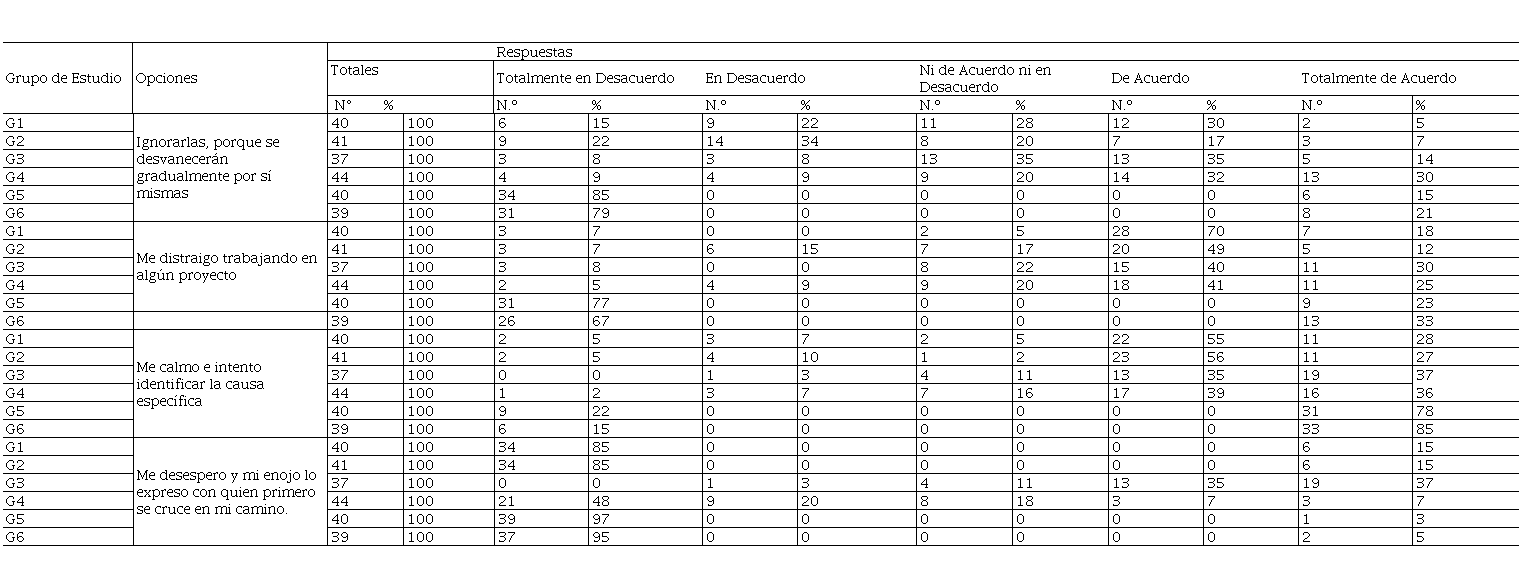 | Grupo de Estudio | Opciones | Respuestas | | | | | | | | | | | |
|---|---|---|---|---|---|---|---|---|---|---|---|---|---|
| | | Totales | | Totalmente en Desacuerdo | | En Desacuerdo | | Ni de Acuerdo ni en Desacuerdo | | De Acuerdo | | Totalmente de Acuerdo | |
| | | N° | % | N.° | % | N.° | % | N.° | % | N.° | % | N.° | % |
| G1 | Ignorarlas, porque se desvanecerán gradualmente por sí mismas | 40 | 100 | 6 | 15 | 9 | 22 | 11 | 28 | 12 | 30 | 2 | 5 |
| G2 | | 41 | 100 | 9 | 22 | 14 | 34 | 8 | 20 | 7 | 17 | 3 | 7 |
| G3 | | 37 | 100 | 3 | 8 | 3 | 8 | 13 | 35 | 13 | 35 | 5 | 14 |
| G4 | | 44 | 100 | 4 | 9 | 4 | 9 | 9 | 20 | 14 | 32 | 13 | 30 |
| G5 | | 40 | 100 | 34 | 85 | 0 | 0 | 0 | 0 | 0 | 0 | 6 | 15 |
| G6 | | 39 | 100 | 31 | 79 | 0 | 0 | 0 | 0 | 0 | 0 | 8 | 21 |
| G1 | Me distraigo trabajando en algún proyecto | 40 | 100 | 3 | 7 | 0 | 0 | 2 | 5 | 28 | 70 | 7 | 18 |
| G2 | | 41 | 100 | 3 | 7 | 6 | 15 | 7 | 17 | 20 | 49 | 5 | 12 |
| G3 | | 37 | 100 | 3 | 8 | 0 | 0 | 8 | 22 | 15 | 40 | 11 | 30 |
| G4 | | 44 | 100 | 2 | 5 | 4 | 9 | 9 | 20 | 18 | 41 | 11 | 25 |
| G5 | | 40 | 100 | 31 | 77 | 0 | 0 | 0 | 0 | 0 | 0 | 9 | 23 |
| G6 | | 39 | 100 | 26 | 67 | 0 | 0 | 0 | 0 | 0 | 0 | 13 | 33 |
| G1 | Me calmo e intento identificar la causa específica | 40 | 100 | 2 | 5 | 3 | 7 | 2 | 5 | 22 | 55 | 11 | 28 |
| G2 | | 41 | 100 | 2 | 5 | 4 | 10 | 1 | 2 | 23 | 56 | 11 | 27 |
| G3 | | 37 | 100 | 0 | 0 | 1 | 3 | 4 | 11 | 13 | 35 | 19 | 37 |
| G4 | | 44 | 100 | 1 | 2 | 3 | 7 | 7 | 16 | 17 | 39 | 16 | 36 |
| G5 | | 40 | 100 | 9 | 22 | 0 | 0 | 0 | 0 | 0 | 0 | 31 | 78 |
| G6 | | 39 | 100 | 6 | 15 | 0 | 0 | 0 | 0 | 0 | 0 | 33 | 85 |
| G1 | Me desespero y mi enojo lo expreso con quien primero se cruce en mi camino. | 40 | 100 | 34 | 85 | 0 | 0 | 0 | 0 | 0 | 0 | 6 | 15 |
| G2 | | 41 | 100 | 34 | 85 | 0 | 0 | 0 | 0 | 0 | 0 | 6 | 15 |
| G3 | | 37 | 100 | 0 | 0 | 1 | 3 | 4 | 11 | 13 | 35 | 19 | 37 |
| G4 | | 44 | 100 | 21 | 48 | 9 | 20 | 8 | 18 | 3 | 7 | 3 | 7 |
| G5 | | 40 | 100 | 39 | 97 | 0 | 0 | 0 | 0 | 0 | 0 | 1 | 3 |
| G6 | | 39 | 100 | 37 | 95 | 0 | 0 | 0 | 0 | 0 | 0 | 2 | 5 |